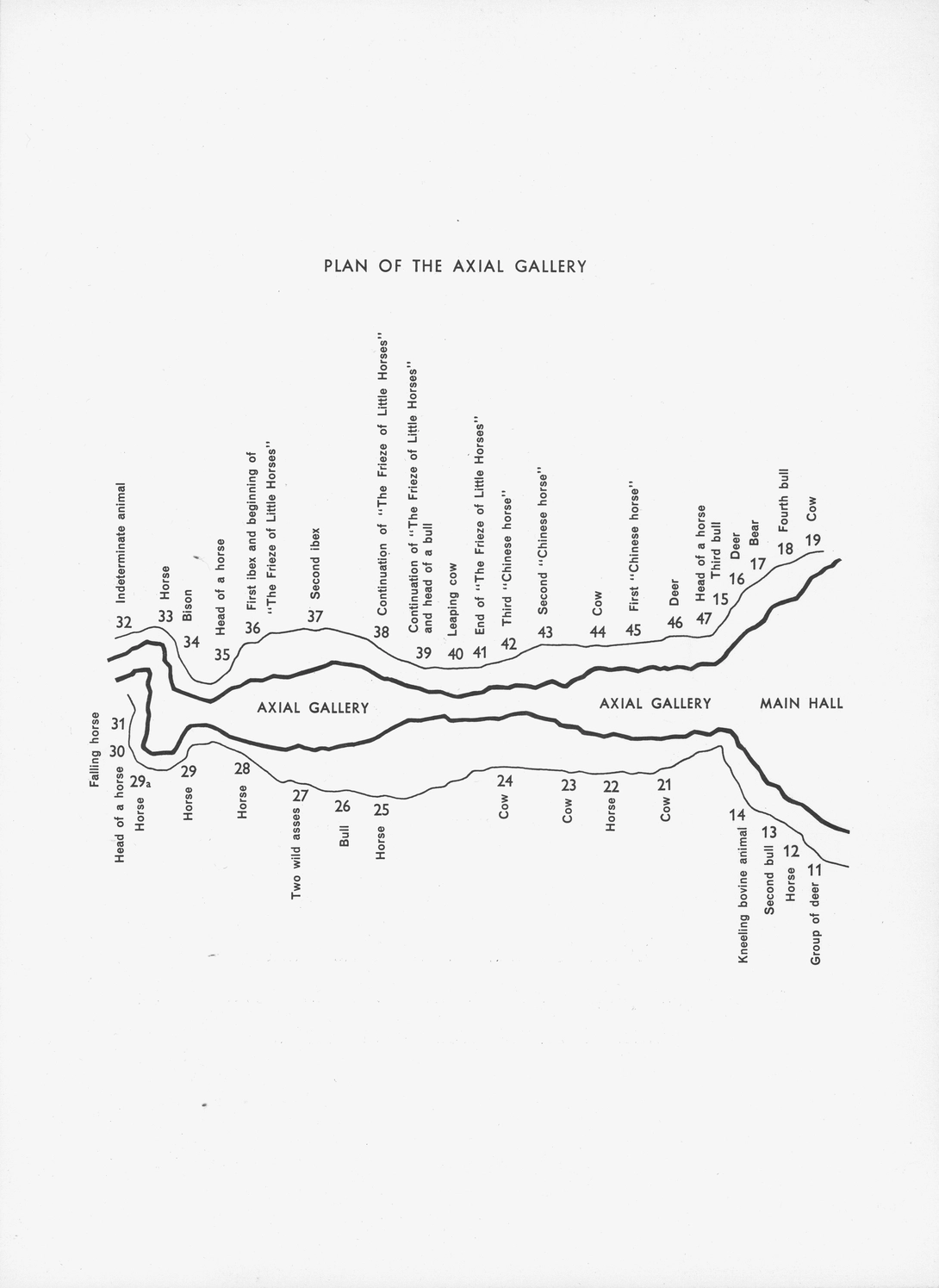 PLAN OF THE AXIAL GALLERY

32 Indeterminate animal
33 Horse
34 Bison
35 Head of a horse
36 First ibex and beginning of "The Frieze of Little Horses"
37 Second ibex
38 Continuation of "The Frieze of Little Horses"
39 Continuation of "The Frieze of Little Horses" and head of a bull
40 Leaping cow
41 End of "The Frieze of Little Horses"
42 Third "Chinese horse"
43 Second "Chinese horse"
44 Cow
45 First "Chinese horse"
46 Deer
47 Head of a horse
15 Third bull
16 Deer
17 Bear
18 Fourth bull
19 Cow

AXIAL GALLERY

AXIAL GALLERY

MAIN HALL

31 Falling horse
30 Head of a horse
29a Horse
29 Horse
28 Horse
27 Two wild asses
26 Bull
25 Horse
24 Cow
23 Cow
22 Horse
21 Cow
14 Kneeling bovine animal
13 Second bull
12 Horse
11 Group of deer